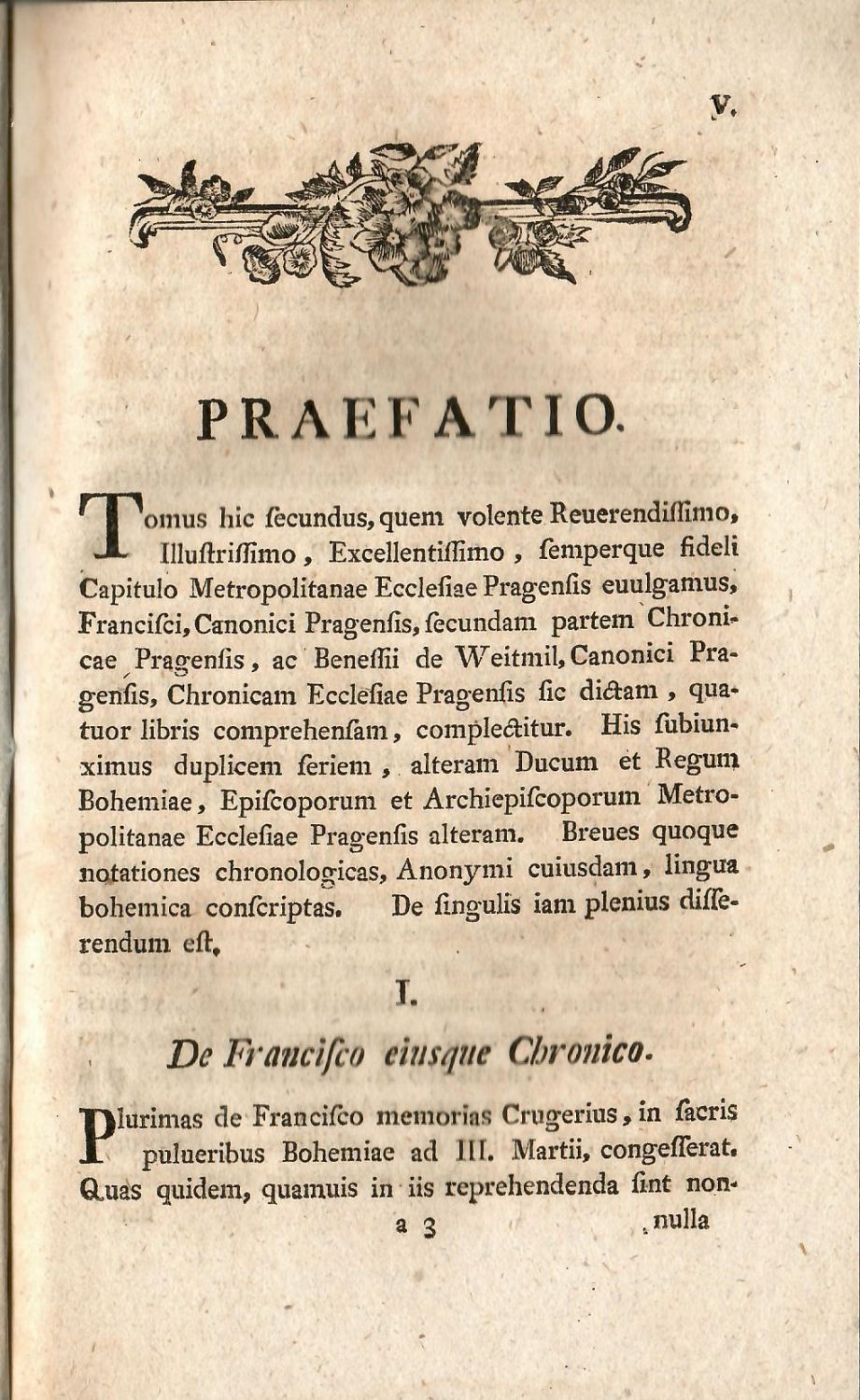 V.

PRAEFATIO.

Tomus hic ſecundus, quem volente Reuerendiſſimo, Illuſtriſſimo, Excellentiſſimo, ſemperque fideli Capitulo Metropolitanae Eccleſiae Pragenſis euulgamus, Franciſci, Canonici Pragenſis, ſecundam partem Chronicae Pragenſis, ac Beneſſii de Weitmil, Canonici Pragenſis, Chronicam Eccleſiae Pragenſis ſic dictam, quatuor libris comprehenſam, complectitur. His ſubiunximus duplicem ſeriem, alteram Ducum et Regum Bohemiae, Epiſcoporum et Archiepiſcoporum Metropolitanae Eccleſiae Pragenſis alteram. Breues quoque notationes chronologicas, Anonymi cuiusdam, lingua bohemica conſcriptas. De ſingulis iam plenius diſſerendum eſt.

I.

De Franciſco eiusque Chronico.

Plurimas de Franciſco memorias Crugerius, in ſacris pulueribus Bohemiae ad III. Martii, congeſſerat. Quas quidem, quamuis in iis reprehendenda ſint non-

a 3 nulla